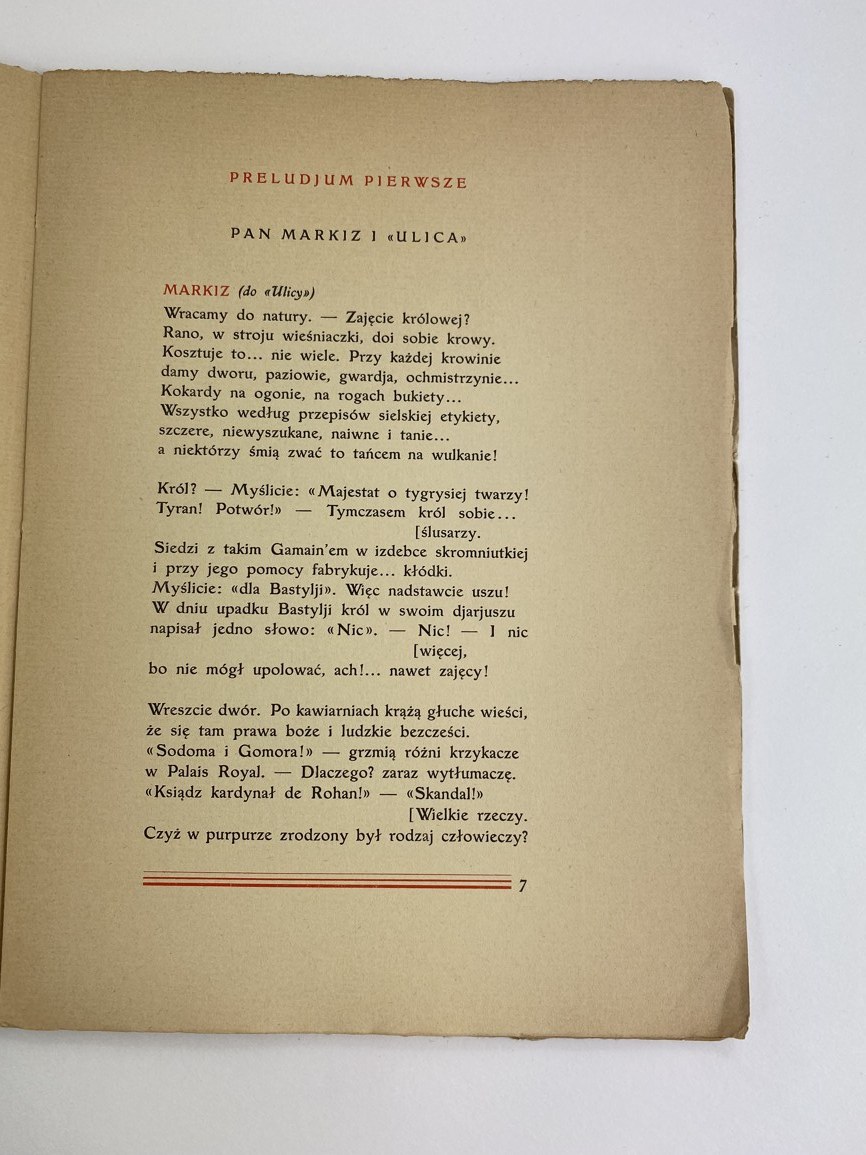 PRELUDJUM PIERWSZE

PAN MARKIZ I «ULICA»

MARKIZ (do «Ulicy»)
Wracamy do natury. — Zajęcie królowej?
Rano, w stroju wieśniaczki, doi sobie krowy.
Kosztuje to... nie wiele. Przy każdej krowinie
damy dworu, paziowie, gwardja, ochmistrzynie...
Kokardy na ogonie, na rogach bukiety...
Wszystko według przepisów sielskiej etykiety,
szczere, niewyszukane, naiwne i tanie...
a niektórzy śmią zwać to tańcem na wulkanie!

Król? — Myślicie: «Majestat o tygrysiej twarzy!
Tyran! Potwór!» — Tymczasem król sobie...
[ślusarzy.
Siedzi z takim Gamain'em w izdebce skromniutkiej
i przy jego pomocy fabrykuje... kłódki.
Myślicie: «dla Bastylji». Więc nadstawcie uszu!
W dniu upadku Bastylji król w swoim djarjuszu
napisał jedno słowo: «Nic». — Nic! — I nic
[więcej,
bo nie mógł upolować, ach!... nawet zajęcy!

Wreszcie dwór. Po kawiarniach krążą głuche wieści,
że się tam prawa boże i ludzkie bezcześci.
«Sodoma i Gomora!» — grzmią różni krzykacze
w Palais Royal. — Dlaczego? zaraz wytłumaczę.
«Ksiądz kardynał de Rohan!» — «Skandal!»
[Wielkie rzeczy.
Czyż w purpurze zrodzony był rodzaj człowieczy?

7